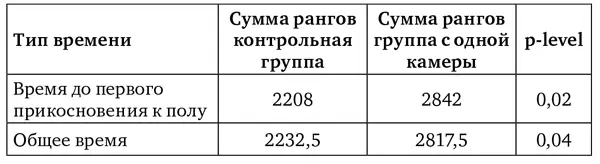 | Тип времени | Сумма рангов контрольная группа | Сумма рангов группа с одной камеры | p-level |
|---|---|---|---|
| Время до первого прикосновения к полу | 2208 | 2842 | 0,02 |
| Общее время | 2232,5 | 2817,5 | 0,04 |